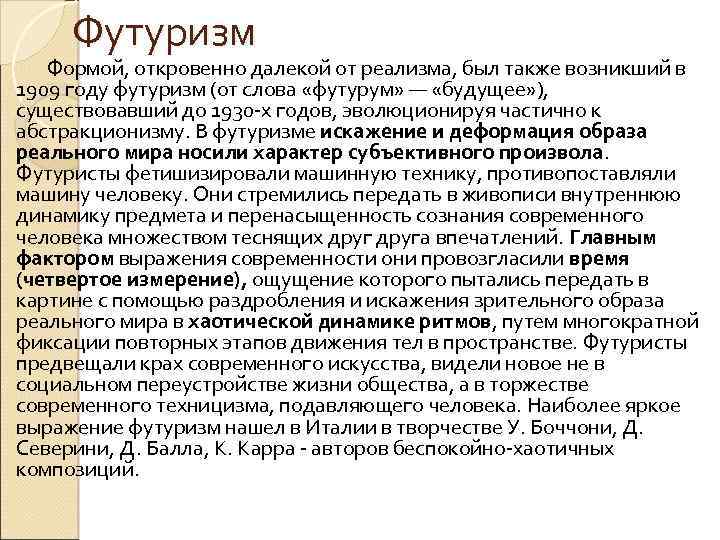 Футуризм

Формой, откровенно далекой от реализма, был также возникший в 1909 году футуризм (от слова «футурум» — «будущее»), существовавший до 1930-х годов, эволюционируя частично к абстракционизму. В футуризме искажение и деформация образа реального мира носили характер субъективного произвола. Футуристы фетишизировали машинную технику, противопоставляли машину человеку. Они стремились передать в живописи внутреннюю динамику предмета и перенасыщенность сознания современного человека множеством теснящих друг друга впечатлений. Главным фактором выражения современности они провозгласили время (четвертое измерение), ощущение которого пытались передать в картине с помощью раздробления и искажения зрительного образа реального мира в хаотической динамике ритмов, путем многократной фиксации повторных этапов движения тел в пространстве. Футуристы предвещали крах современного искусства, видели новое не в социальном переустройстве жизни общества, а в торжестве современного техницизма, подавляющего человека. Наиболее яркое выражение футуризм нашел в Италии в творчестве У. Боччони, Д. Северини, Д. Балла, К. Карра - авторов беспокойно-хаотичных композиций.